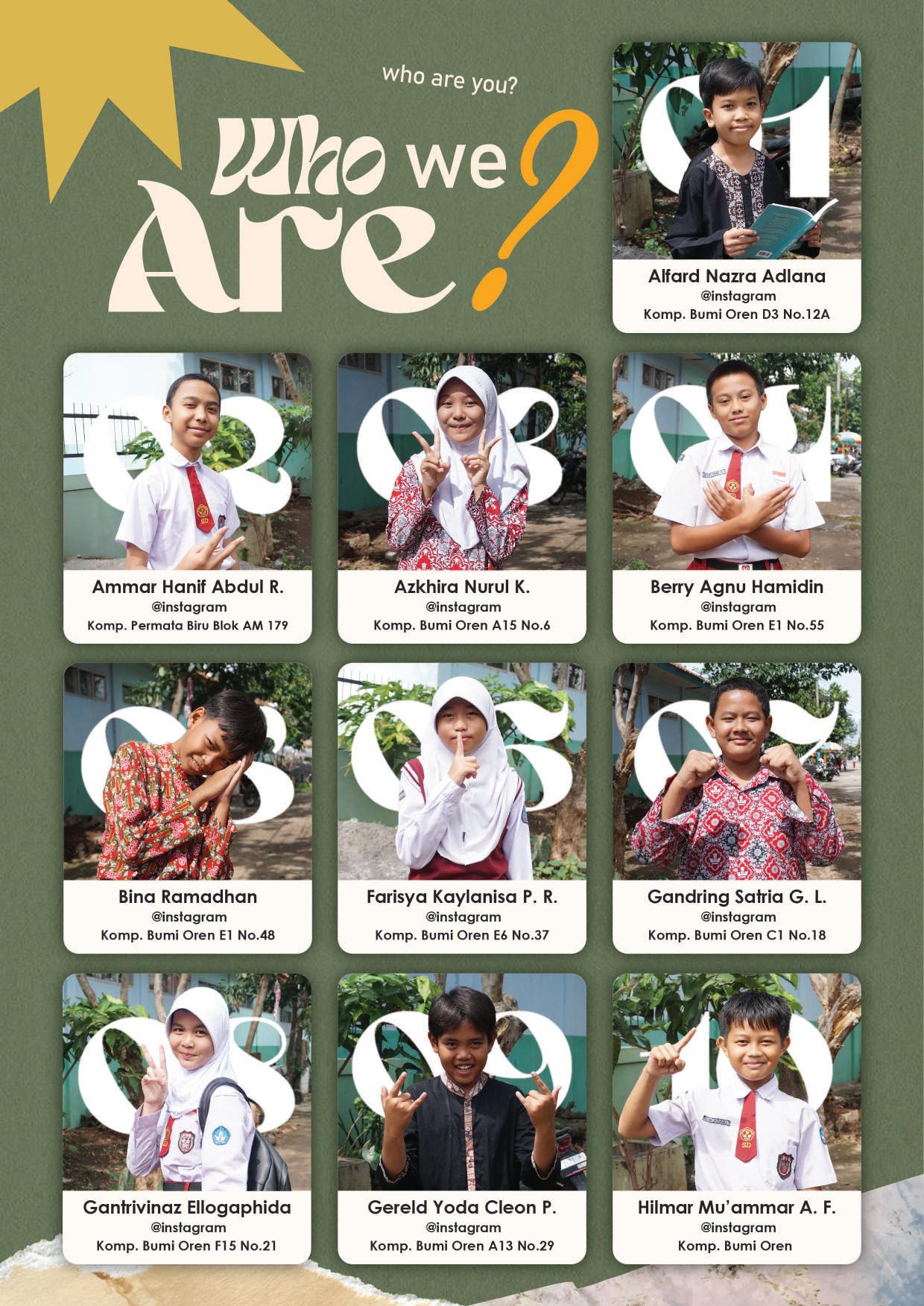 who are you?

Who we Are?

01

Alfard Nazra Adlana
@instagram
Komp. Bumi Oren D3 No.12A

02

Ammar Hanif Abdul R.
@instagram
Komp. Permata Biru Blok AM 179

03

Azkhira Nurul K.
@instagram
Komp. Bumi Oren A15 No.6

04

Berry Agnu Hamidin
@instagram
Komp. Bumi Oren E1 No.55

05

Bina Ramadhan
@instagram
Komp. Bumi Oren E1 No.48

06

Farisya Kaylanisa P. R.
@instagram
Komp. Bumi Oren E6 No.37

07

Gandring Satria G. L.
@instagram
Komp. Bumi Oren C1 No.18

08

Gantrivinaz Ellogaphida
@instagram
Komp. Bumi Oren F15 No.21

09

Gereld Yoda Cleon P.
@instagram
Komp. Bumi Oren A13 No.29

10

Hilmar Mu'ammar A. F.
@instagram
Komp. Bumi Oren